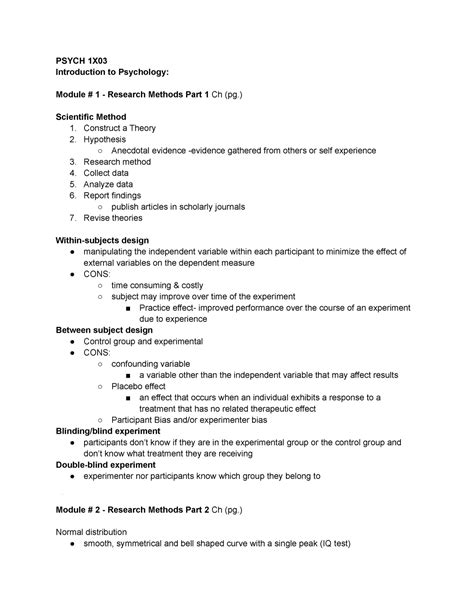 PSYCH 1X03
Introduction to Psychology:

Module # 1 - Research Methods Part 1 Ch (pg.)

Scientific Method
1. Construct a Theory
2. Hypothesis
○ Anecdotal evidence -evidence gathered from others or self experience
3. Research method
4. Collect data
5. Analyze data
6. Report findings
○ publish articles in scholarly journals
7. Revise theories

Within-subjects design
● manipulating the independent variable within each participant to minimize the effect of external variables on the dependent measure
● CONS:
○ time consuming & costly
○ subject may improve over time of the experiment
■ Practice effect- improved performance over the course of an experiment due to experience

Between subject design
● Control group and experimental
● CONS:
○ confounding variable
■ a variable other than the independent variable that may affect results
○ Placebo effect
■ an effect that occurs when an individual exhibits a response to a treatment that has no related therapeutic effect
○ Participant Bias and/or experimenter bias

Blinding/blind experiment
● participants don't know if they are in the experimental group or the control group and don't know what treatment they are receiving

Double-blind experiment
● experimenter nor participants know which group they belong to

Module # 2 - Research Methods Part 2 Ch (pg.)

Normal distribution
● smooth, symmetrical and bell shaped curve with a single peak (IQ test)